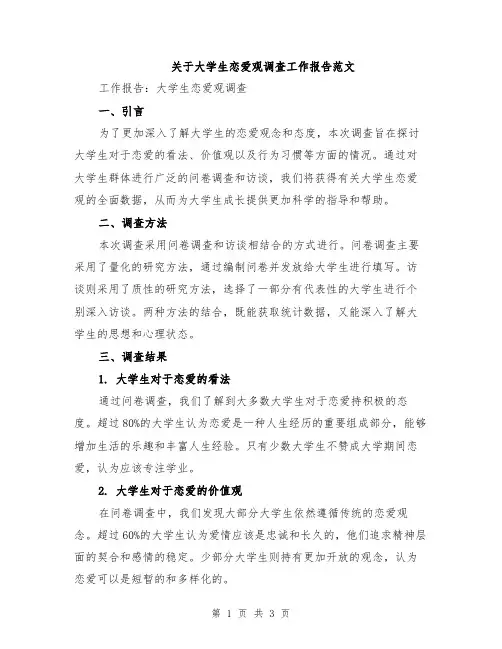 关于大学生恋爱观调查工作报告范文

工作报告：大学生恋爱观调查

一、引言

为了更加深入了解大学生的恋爱观念和态度，本次调查旨在探讨大学生对于恋爱的看法、价值观以及行为习惯等方面的情况。通过对大学生群体进行广泛的问卷调查和访谈，我们将获得有关大学生恋爱观的全面数据，从而为大学生成长提供更加科学的指导和帮助。

二、调查方法

本次调查采用问卷调查和访谈相结合的方式进行。问卷调查主要采用了量化的研究方法，通过编制问卷并发放给大学生进行填写。访谈则采用了质性的研究方法，选择了一部分有代表性的大学生进行个别深入访谈。两种方法的结合，既能获取统计数据，又能深入了解大学生的思想和心理状态。

三、调查结果

1. 大学生对于恋爱的看法

通过问卷调查，我们了解到大多数大学生对于恋爱持积极的态度。超过80%的大学生认为恋爱是一种人生经历的重要组成部分，能够增加生活的乐趣和丰富人生经验。只有少数大学生不赞成大学期间恋爱，认为应该专注学业。

2. 大学生对于恋爱的价值观

在问卷调查中，我们发现大部分大学生依然遵循传统的恋爱观念。超过60%的大学生认为爱情应该是忠诚和长久的，他们追求精神层面的契合和感情的稳定。少部分大学生则持有更加开放的观念，认为恋爱可以是短暂的和多样化的。

第 1 页 共 3 页